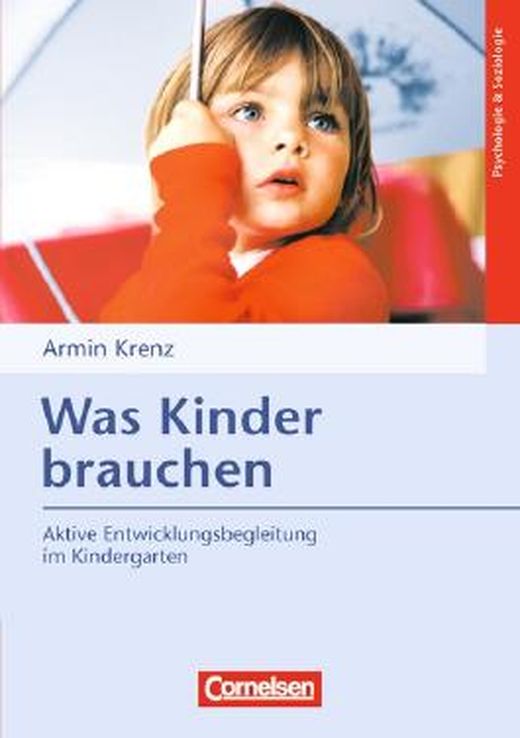 Psychologie & Soziologie

Armin Krenz

Was Kinder brauchen

Aktive Entwicklungsbegleitung im Kindergarten

Cornelsen